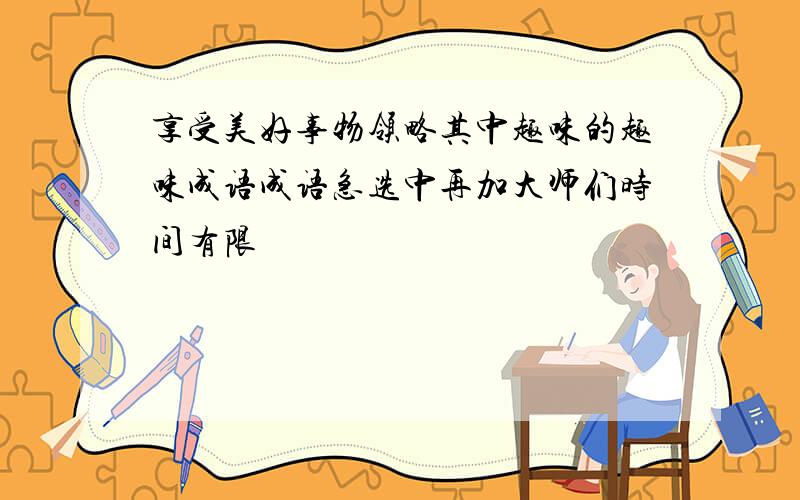 享受美好事物领略其中趣味的趣味成语成语急选中再加大师们時间有限